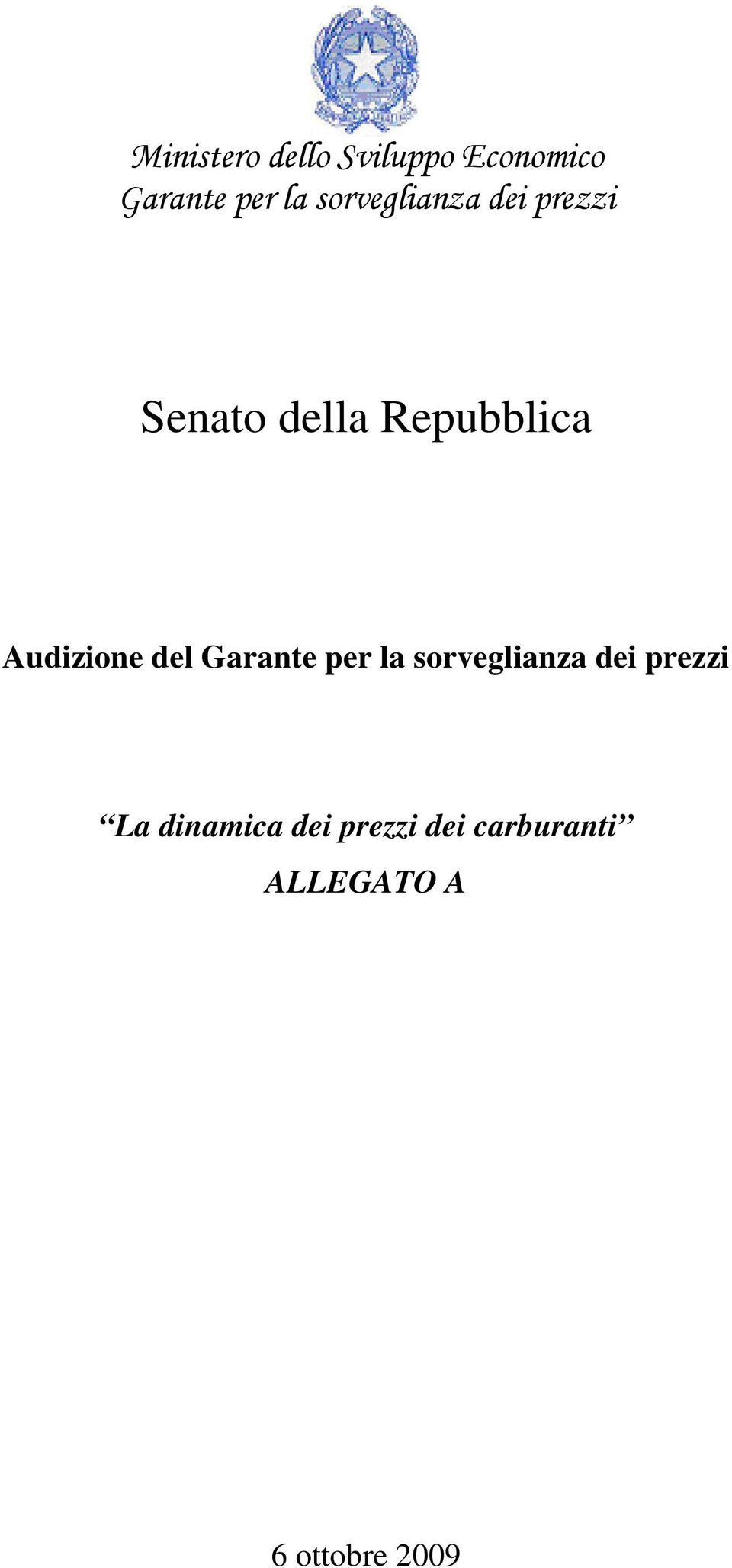 Ministero dello Sviluppo Economico
Garante per la sorveglianza dei prezzi

Senato della Repubblica

Audizione del Garante per la sorveglianza dei prezzi

“La dinamica dei prezzi dei carburanti”
ALLEGATO A

6 ottobre 2009